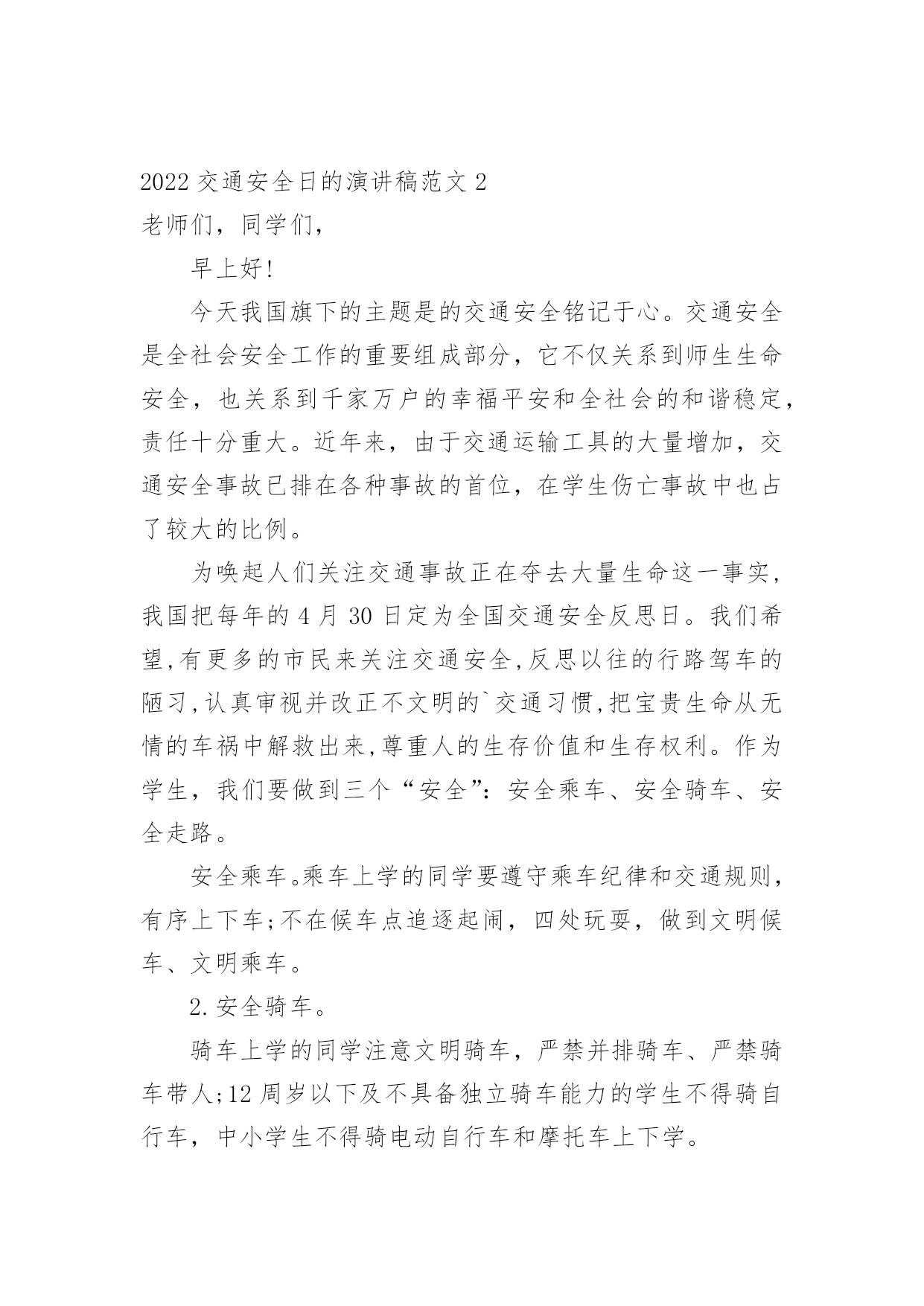 2022 交通安全日的演讲稿范文 2

老师们，同学们，

早上好!

今天我国旗下的主题是的交通安全铭记于心。交通安全是全社会安全工作的重要组成部分，它不仅关系到师生生命安全，也关系到千家万户的幸福平安和全社会的和谐稳定，责任十分重大。近年来，由于交通运输工具的大量增加，交通安全事故已排在各种事故的首位，在学生伤亡事故中也占了较大的比例。

为唤起人们关注交通事故正在夺去大量生命这一事实，我国把每年的 4 月 30 日定为全国交通安全反思日。我们希望,有更多的市民来关注交通安全,反思以往的行路驾车的陋习,认真审视并改正不文明的`交通习惯,把宝贵生命从无情的车祸中解救出来,尊重人的生存价值和生存权利。作为学生，我们要做到三个“安全”：安全乘车、安全骑车、安全走路。

安全乘车。乘车上学的同学要遵守乘车纪律和交通规则，有序上下车;不在候车点追逐起闹，四处玩耍，做到文明候车、文明乘车。

2.安全骑车。

骑车上学的同学注意文明骑车，严禁并排骑车、严禁骑车带人;12 周岁以下及不具备独立骑车能力的学生不得骑自行车，中小学生不得骑电动自行车和摩托车上下学。